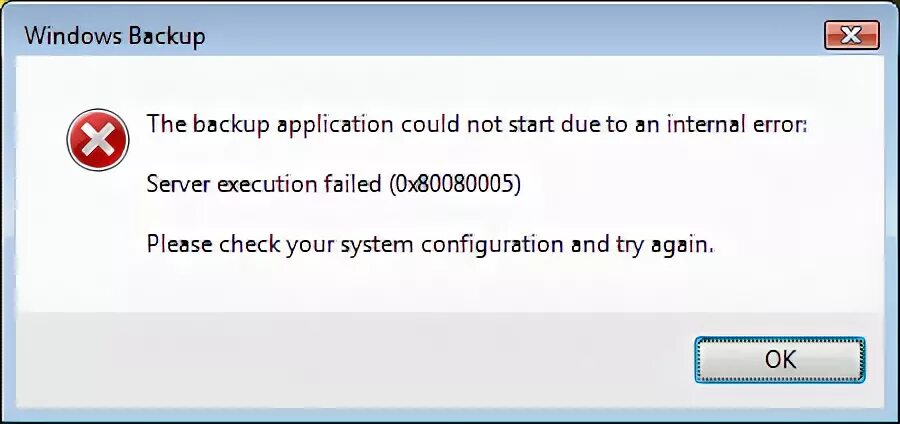 Windows Backup

The backup application could not start due to an internal error:

Server execution failed (0x80080005)

Please check your system configuration and try again.

OK